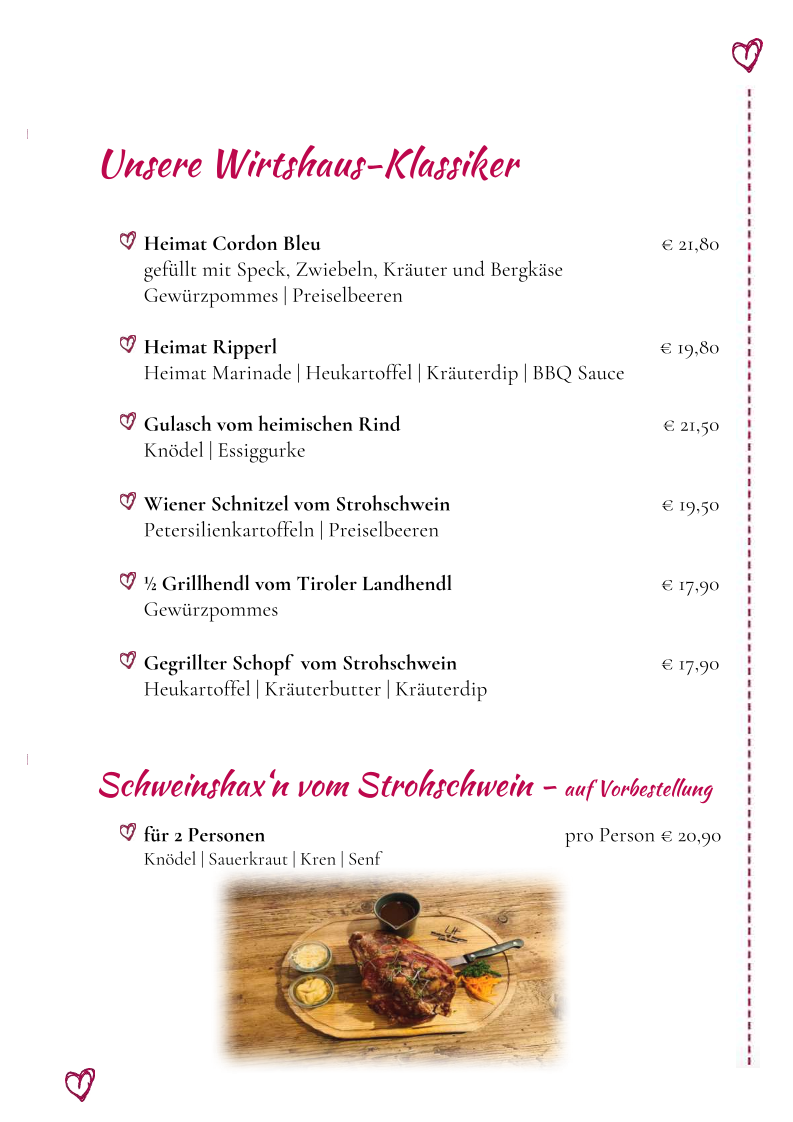 Unsere Wirtshaus-Klassiker

Heimat Cordon Bleu € 21,80
gefüllt mit Speck, Zwiebeln, Kräuter und Bergkäse
Gewürzpommes | Preiselbeeren

Heimat Ripperl € 19,80
Heimat Marinade | Heukartoffel | Kräuterdip | BBQ Sauce

Gulasch vom heimischen Rind € 21,50
Knödel | Essiggurke

Wiener Schnitzel vom Strohschwein € 19,50
Petersilienkartoffeln | Preiselbeeren

½ Grillhendl vom Tiroler Landhendl € 17,90
Gewürzpommes

Gegrillter Schopf vom Strohschwein € 17,90
Heukartoffel | Kräuterbutter | Kräuterdip

Schweinshax'n vom Strohschwein – auf Vorbestellung

für 2 Personen pro Person € 20,90
Knödel | Sauerkraut | Kren | Senf